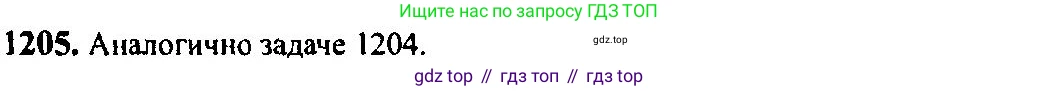 Ищите нас по запросу ГДЗ ТОП

1205. Аналогично задаче 1204.

gdz.top

gdz top // гдз топ // гдз top